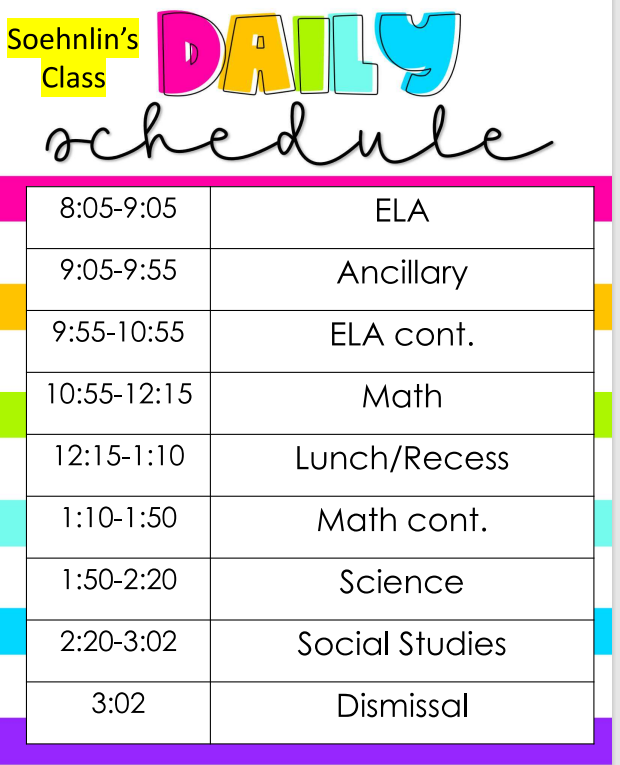 Soehnlin's Class

DAILY

schedule

| 8:05-9:05 | ELA |
|---|---|
| 9:05-9:55 | Ancillary |
| 9:55-10:55 | ELA cont. |
| 10:55-12:15 | Math |
| 12:15-1:10 | Lunch/Recess |
| 1:10-1:50 | Math cont. |
| 1:50-2:20 | Science |
| 2:20-3:02 | Social Studies |
| 3:02 | Dismissal |